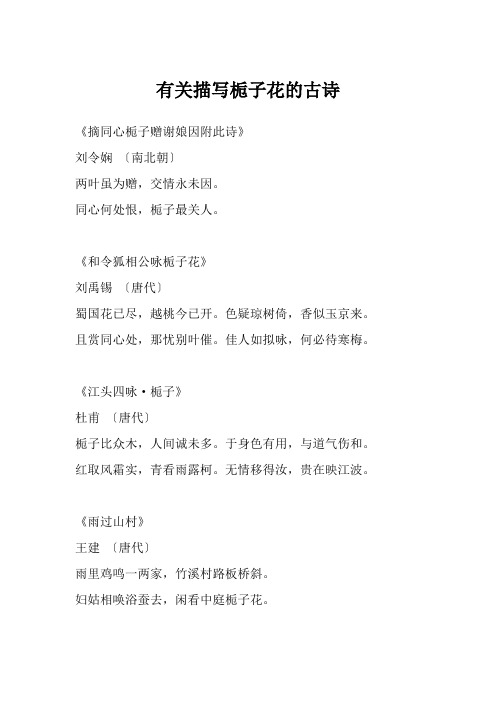 有关描写栀子花的古诗

《摘同心栀子赠谢娘因附此诗》

刘令娴 〔南北朝〕

两叶虽为赠，交情永未因。

同心何处恨，栀子最关人。

《和令狐相公咏栀子花》

刘禹锡 〔唐代〕

蜀国花已尽，越桃今已开。色疑琼树倚，香似玉京来。

且赏同心处，那忧别叶催。佳人如拟咏，何必待寒梅。

《江头四咏·栀子》

杜甫 〔唐代〕

栀子比众木，人间诚未多。于身色有用，与道气伤和。

红取风霜实，青看雨露柯。无情移得汝，贵在映江波。

《雨过山村》

王建 〔唐代〕

雨里鸡鸣一两家，竹溪村路板桥斜。

妇姑相唤浴蚕去，闲看中庭栀子花。